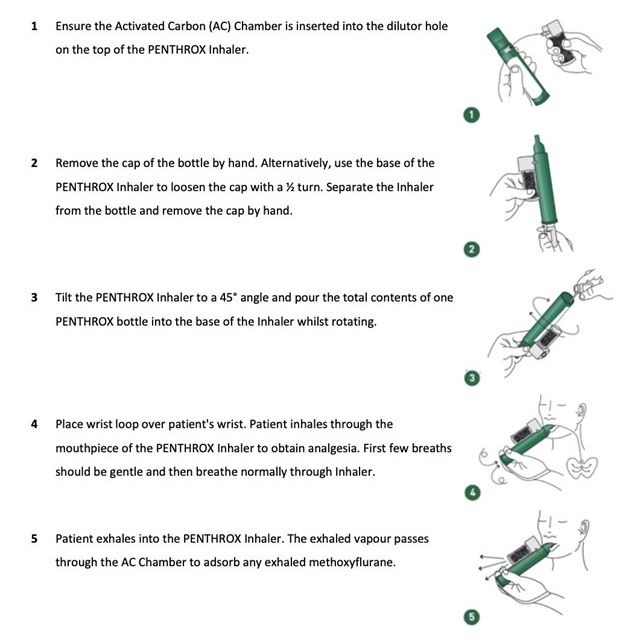 1 Ensure the Activated Carbon (AC) Chamber is inserted into the dilutor hole on the top of the PENTHROX Inhaler.

1

2 Remove the cap of the bottle by hand. Alternatively, use the base of the PENTHROX Inhaler to loosen the cap with a ½ turn. Separate the Inhaler from the bottle and remove the cap by hand.

2

3 Tilt the PENTHROX Inhaler to a 45° angle and pour the total contents of one PENTHROX bottle into the base of the Inhaler whilst rotating.

3

4 Place wrist loop over patient's wrist. Patient inhales through the mouthpiece of the PENTHROX Inhaler to obtain analgesia. First few breaths should be gentle and then breathe normally through Inhaler.

4

5 Patient exhales into the PENTHROX Inhaler. The exhaled vapour passes through the AC Chamber to adsorb any exhaled methoxyflurane.

5